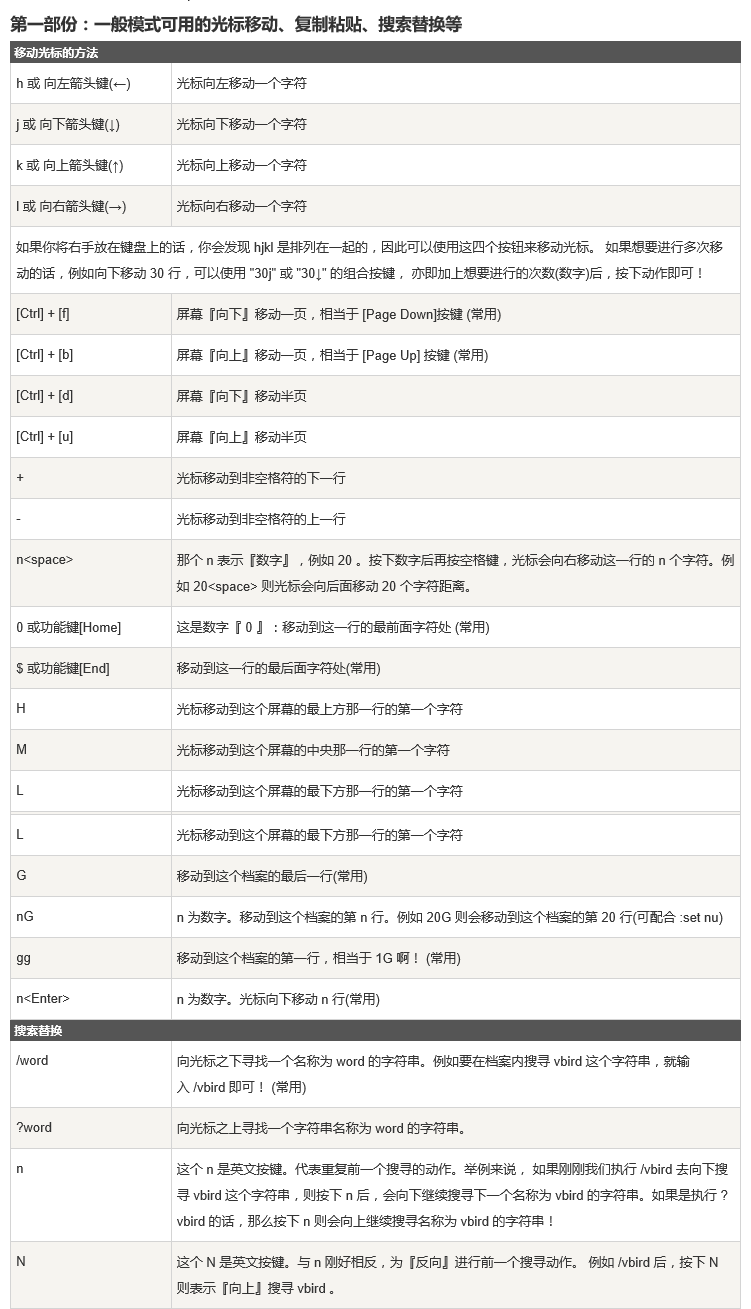 第一部份：一般模式可用的光标移动、复制粘贴、搜索替换等

| 移动光标的方法 | |
|---|---|
| h 或 向左箭头键(←) | 光标向左移动一个字符 |
| j 或 向下箭头键(↓) | 光标向下移动一个字符 |
| k 或 向上箭头键(↑) | 光标向上移动一个字符 |
| l 或 向右箭头键(→) | 光标向右移动一个字符 |
| 如果你将右手放在键盘上的话，你会发现 hjkl 是排列在一起的，因此可以使用这四个按钮来移动光标。 如果想要进行多次移动的话，例如向下移动 30 行，可以使用 "30j" 或 "30↓" 的组合按键， 亦即加上想要进行的次数(数字)后，按下动作即可！ | |
| [Ctrl] + [f] | 屏幕『向下』移动一页，相当于 [Page Down]按键 (常用) |
| [Ctrl] + [b] | 屏幕『向上』移动一页，相当于 [Page Up] 按键 (常用) |
| [Ctrl] + [d] | 屏幕『向下』移动半页 |
| [Ctrl] + [u] | 屏幕『向上』移动半页 |
| + | 光标移动到非空格符的下一行 |
| - | 光标移动到非空格符的上一行 |
| n<space> | 那个 n 表示『数字』，例如 20 。按下数字后再按空格键，光标会向右移动这一行的 n 个字符。例如 20<space> 则光标会向后面移动 20 个字符距离。 |
| 0 或功能键[Home] | 这是数字『 0 』：移动到这一行的最前面字符处 (常用) |
| $ 或功能键[End] | 移动到这一行的最后面字符处(常用) |
| H | 光标移动到这个屏幕的最上方那一行的第一个字符 |
| M | 光标移动到这个屏幕的中央那一行的第一个字符 |
| L | 光标移动到这个屏幕的最下方那一行的第一个字符 |
| L | 光标移动到这个屏幕的最下方那一行的第一个字符 |
| G | 移动到这个档案的最后一行(常用) |
| nG | n 为数字。移动到这个档案的第 n 行。例如 20G 则会移动到这个档案的第 20 行(可配合 :set nu) |
| gg | 移动到这个档案的第一行，相当于 1G 啊！ (常用) |
| n<Enter> | n 为数字。光标向下移动 n 行(常用) |
| 搜索替换 | |
| /word | 向光标之下寻找一个名称为 word 的字符串。例如要在档案内搜寻 vbird 这个字符串，就输入 /vbird 即可！ (常用) |
| ?word | 向光标之上寻找一个字符串名称为 word 的字符串。 |
| n | 这个 n 是英文按键。代表重复前一个搜寻的动作。举例来说， 如果刚刚我们执行 /vbird 去向下搜寻 vbird 这个字符串，则按下 n 后，会向下继续搜寻下一个名称为 vbird 的字符串。如果是执行 ?vbird 的话，那么按下 n 则会向上继续搜寻名称为 vbird 的字符串！ |
| N | 这个 N 是英文按键。与 n 刚好相反，为『反向』进行前一个搜寻动作。 例如 /vbird 后，按下 N 则表示『向上』搜寻 vbird 。 |